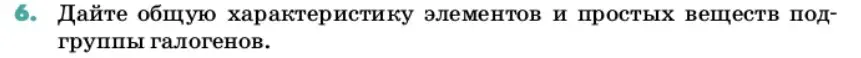 6. Дайте общую характеристику элементов и простых веществ подгруппы галогенов.